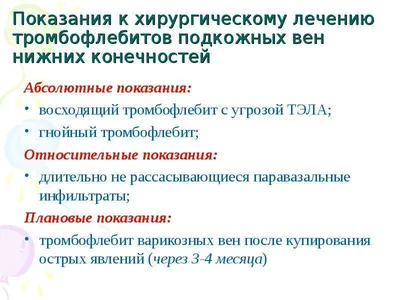 Показания к хирургическому лечению тромбофлебитов подкожных вен нижних конечностей

Абсолютные показания:

• восходящий тромбофлебит с угрозой ТЭЛА;

• гнойный тромбофлебит;

Относительные показания:

• длительно не рассасывающиеся паравазальные инфильтраты;

Плановые показания:

• тромбофлебит варикозных вен после купирования острых явлений (через 3-4 месяца)